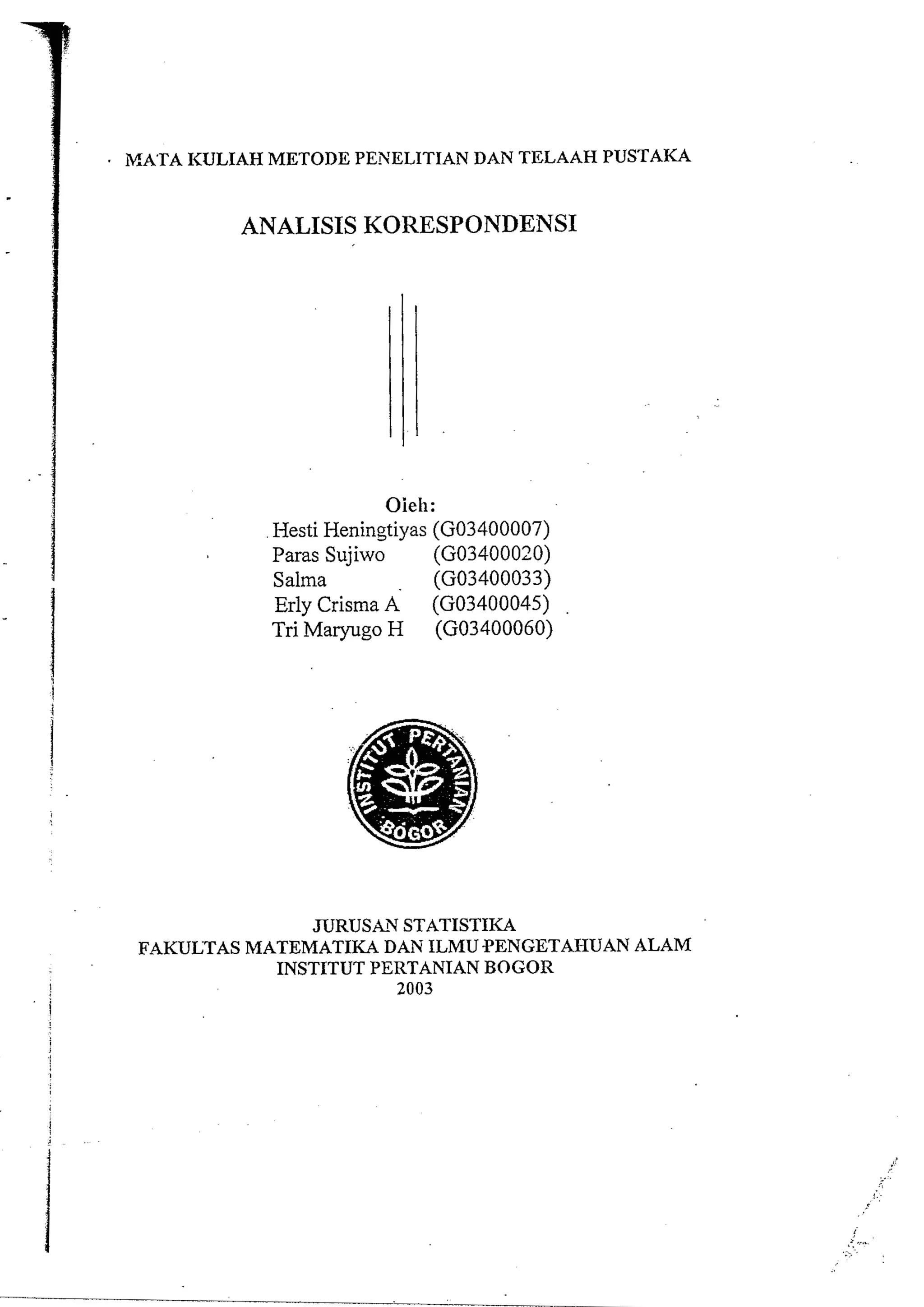 MATA KULIAH METODE PENELITIAN DAN TELAAH PUSTAKA

ANALISIS KORESPONDENSI

Oleh:
Hesti Heningtiyas (G03400007)
Paras Sujiwo (G03400020)
Salma (G03400033)
Erly Crisma A (G03400045)
Tri Maryugo H (G03400060)

INSTITUT PERTANIAN BOGOR

JURUSAN STATISTIKA
FAKULTAS MATEMATIKA DAN ILMU PENGETAHUAN ALAM
INSTITUT PERTANIAN BOGOR
2003